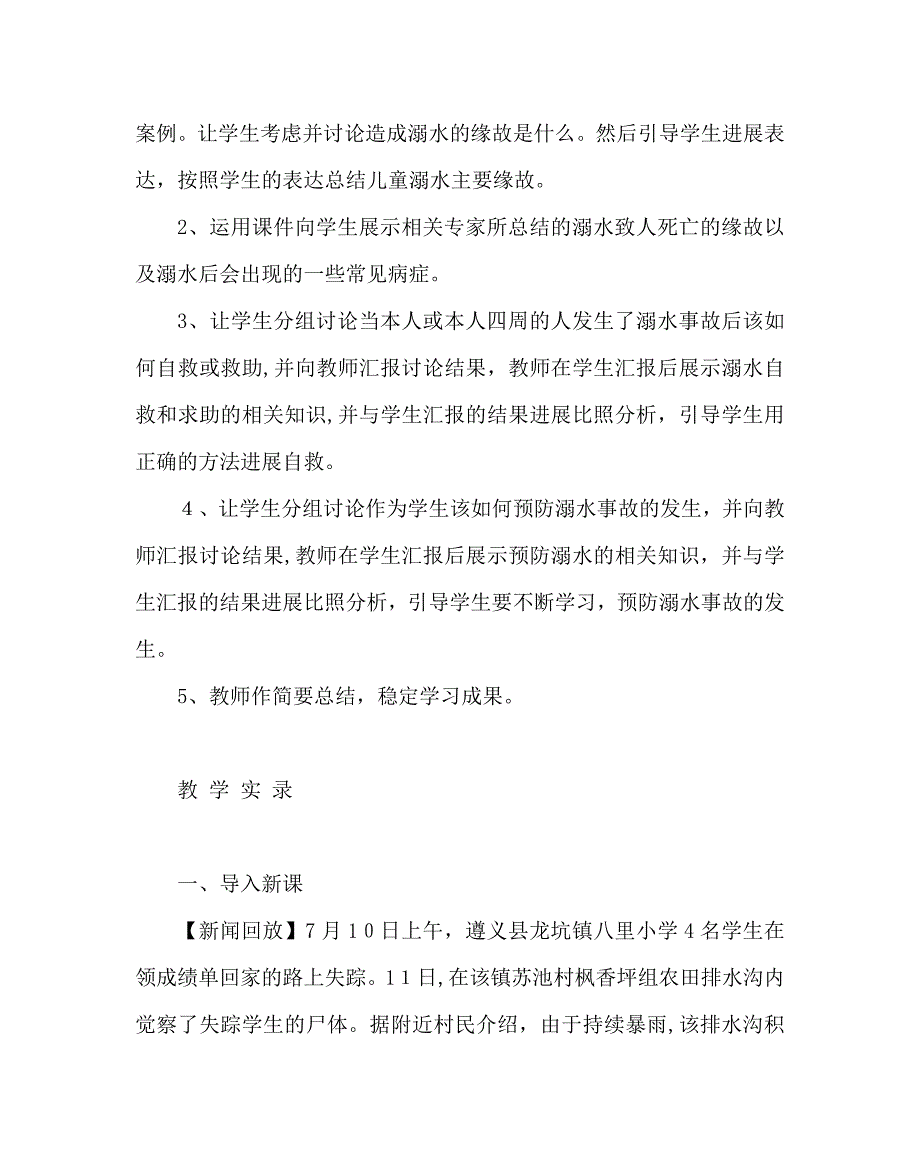 案例。让学生考虑并讨论造成溺水的缘故是什么。然后引导学生进展表达，按照学生的表达总结儿童溺水主要缘故。

2、运用课件向学生展示相关专家所总结的溺水致人死亡的缘故以及溺水后会出现的一些常见病症。

3、让学生分组讨论当本人或本人四周的人发生了溺水事故后该如何自救或救助，并向教师汇报讨论结果，教师在学生汇报后展示溺水自救和求助的相关知识，并与学生汇报的结果进展比照分析，引导学生用正确的方法进展自救。

4、让学生分组讨论作为学生该如何预防溺水事故的发生，并向教师汇报讨论结果，教师在学生汇报后展示预防溺水的相关知识，并与学生汇报的结果进展比照分析，引导学生要不断学习，预防溺水事故的发生。

5、教师作简要总结，稳定学习成果。

教 学 实 录

一、导入新课

【新闻回放】7月10日上午，遵义县龙坑镇八里小学4名学生在领成绩单回家的路上失踪。11日，在该镇苏池村枫香坪组农田排水沟内觉察了失踪学生的尸体。据附近村民介绍，由于持续暴雨，该排水沟积